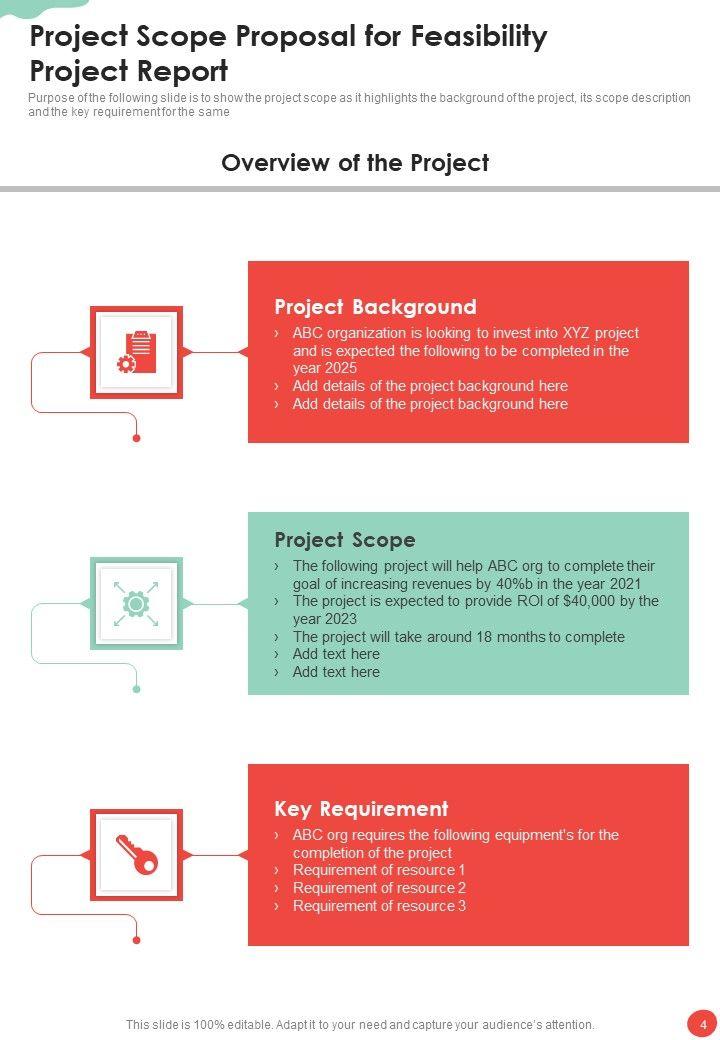 Project Scope Proposal for Feasibility Project Report

Purpose of the following slide is to show the project scope as it highlights the background of the project, its scope description and the key requirement for the same

Overview of the Project

Project Background

› ABC organization is looking to invest into XYZ project and is expected the following to be completed in the year 2025
› Add details of the project background here
› Add details of the project background here

Project Scope

› The following project will help ABC org to complete their goal of increasing revenues by 40%b in the year 2021
› The project is expected to provide ROI of $40,000 by the year 2023
› The project will take around 18 months to complete
› Add text here
› Add text here

Key Requirement

› ABC org requires the following equipment's for the completion of the project
› Requirement of resource 1
› Requirement of resource 2
› Requirement of resource 3

This slide is 100% editable. Adapt it to your need and capture your audience's attention.

4